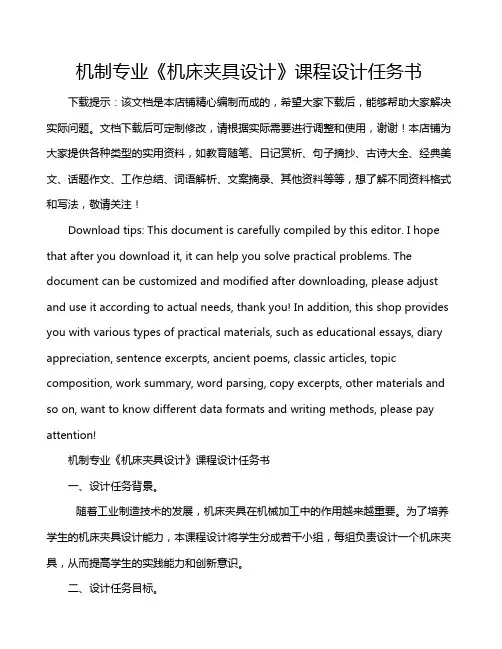 机制专业《机床夹具设计》课程设计任务书

下载提示：该文档是本店铺精心编制而成的，希望大家下载后，能够帮助大家解决实际问题。文档下载后可定制修改，请根据实际需要进行调整和使用，谢谢！本店铺为大家提供各种类型的实用资料，如教育随笔、日记赏析、句子摘抄、古诗大全、经典美文、话题作文、工作总结、词语解析、文案摘录、其他资料等等，想了解不同资料格式和写法，敬请关注！

Download tips: This document is carefully compiled by this editor. I hope that after you download it, it can help you solve practical problems. The document can be customized and modified after downloading, please adjust and use it according to actual needs, thank you! In addition, this shop provides you with various types of practical materials, such as educational essays, diary appreciation, sentence excerpts, ancient poems, classic articles, topic composition, work summary, word parsing, copy excerpts, other materials and so on, want to know different data formats and writing methods, please pay attention!

机制专业《机床夹具设计》课程设计任务书

一、设计任务背景。

随着工业制造技术的发展，机床夹具在机械加工中的作用越来越重要。为了培养学生的机床夹具设计能力，本课程设计将学生分成若干小组，每组负责设计一个机床夹具，从而提高学生的实践能力和创新意识。

二、设计任务目标。